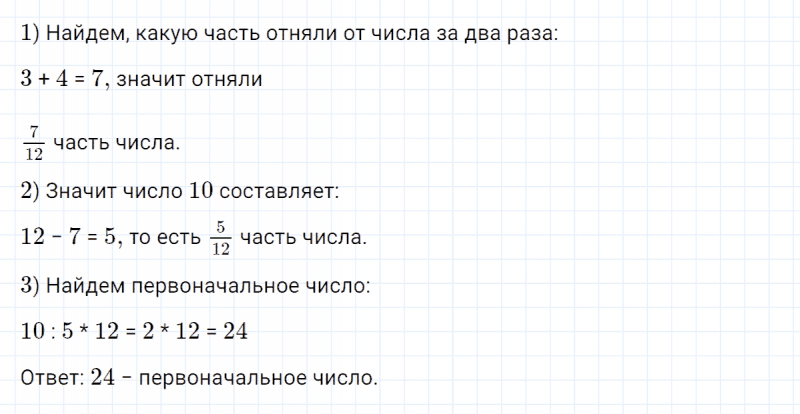 1) Найдем, какую часть отняли от числа за два раза:

$3 + 4 = 7$, значит отняли

$\frac{7}{12}$ часть числа.

2) Значит число $10$ составляет:

$12 - 7 = 5$, то есть $\frac{5}{12}$ часть числа.

3) Найдем первоначальное число:

$10 : 5 * 12 = 2 * 12 = 24$

Ответ: $24$ – первоначальное число.